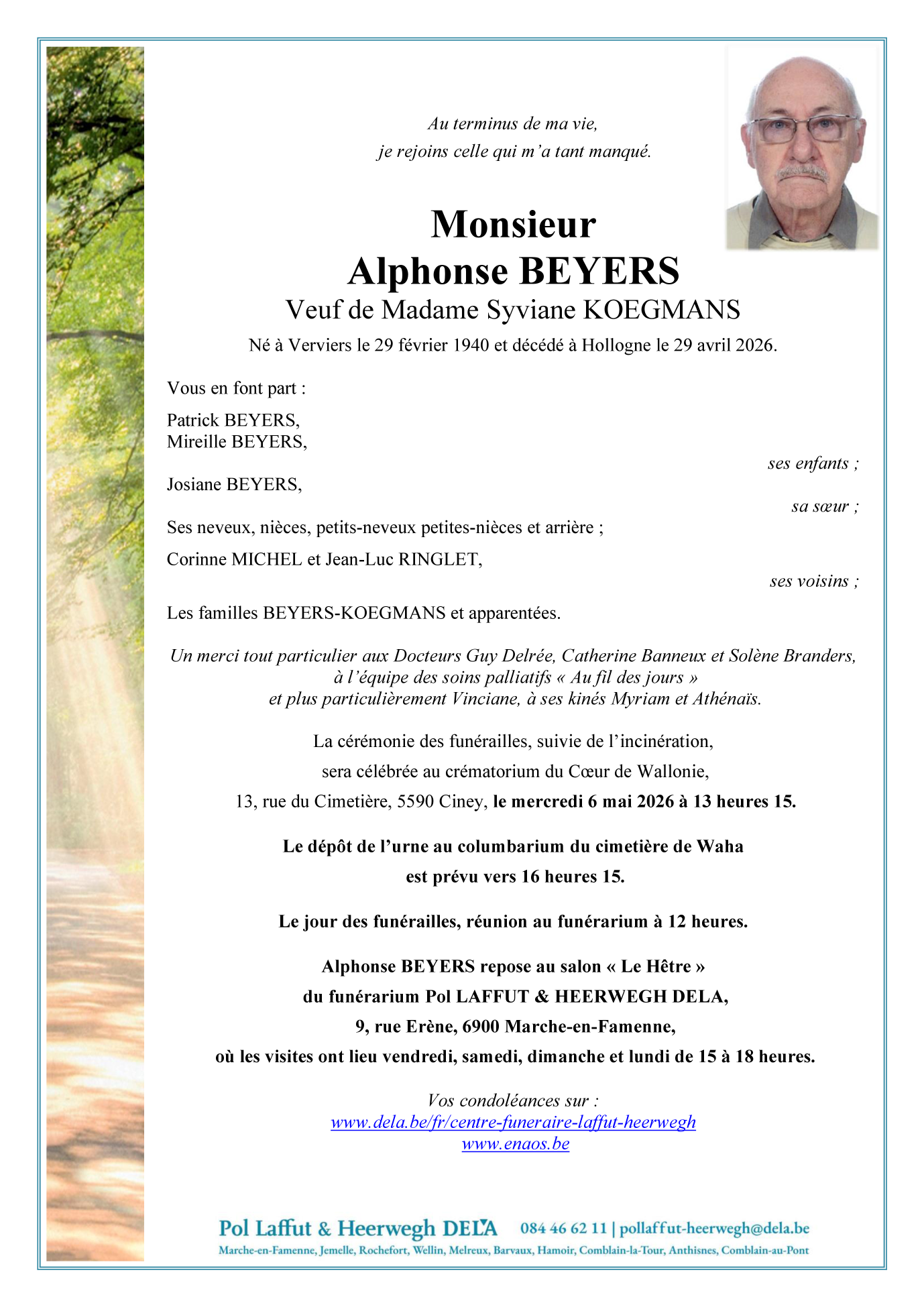 Au terminus de ma vie,
je rejoins celle qui m'a tant manqué.

Monsieur
Alphonse BEYERS
Veuf de Madame Syviane KOEGMANS

Né à Verviers le 29 février 1940 et décédé à Hollogne le 29 avril 2026.

Vous en font part :

Patrick BEYERS,
Mireille BEYERS,
ses enfants ;

Josiane BEYERS,
sa sœur ;

Ses neveux, nièces, petits-neveux petites-nièces et arrière ;

Corinne MICHEL et Jean-Luc RINGLET,
ses voisins ;

Les familles BEYERS-KOEGMANS et apparentées.

Un merci tout particulier aux Docteurs Guy Delrée, Catherine Banneux et Solène Branders, à l'équipe des soins palliatifs « Au fil des jours » et plus particulièrement Vinciane, à ses kinés Myriam et Athénaïs.

La cérémonie des funérailles, suivie de l'incinération, sera célébrée au crématorium du Cœur de Wallonie, 13, rue du Cimetière, 5590 Ciney, le mercredi 6 mai 2026 à 13 heures 15.

Le dépôt de l'urne au columbarium du cimetière de Waha est prévu vers 16 heures 15.

Le jour des funérailles, réunion au funérarium à 12 heures.

Alphonse BEYERS repose au salon « Le Hêtre » du funérarium Pol LAFFUT & HEERWEGH DELA, 9, rue Erène, 6900 Marche-en-Famenne, où les visites ont lieu vendredi, samedi, dimanche et lundi de 15 à 18 heures.

Vos condoléances sur :
www.dela.be/fr/centre-funeraire-laffut-heerwegh
www.enaos.be

Pol Laffut & Heerwegh DELA 084 46 62 11 | pollaffut-heerwegh@dela.be
Marche-en-Famenne, Jemelle, Rochefort, Wellin, Melreux, Barvaux, Hamoir, Comblain-la-Tour, Anthisnes, Comblain-au-Pont